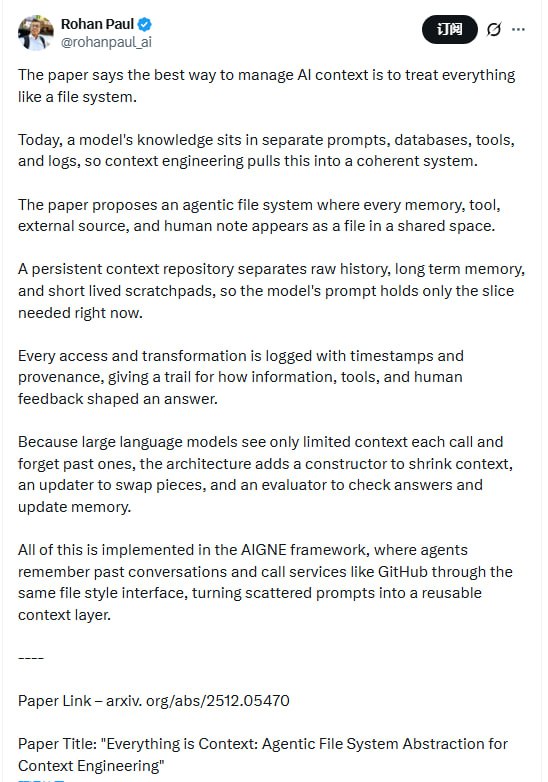 Rohan Paul
@rohanpaul_ai

订阅

The paper says the best way to manage AI context is to treat everything like a file system.

Today, a model's knowledge sits in separate prompts, databases, tools, and logs, so context engineering pulls this into a coherent system.

The paper proposes an agentic file system where every memory, tool, external source, and human note appears as a file in a shared space.

A persistent context repository separates raw history, long term memory, and short lived scratchpads, so the model's prompt holds only the slice needed right now.

Every access and transformation is logged with timestamps and provenance, giving a trail for how information, tools, and human feedback shaped an answer.

Because large language models see only limited context each call and forget past ones, the architecture adds a constructor to shrink context, an updater to swap pieces, and an evaluator to check answers and update memory.

All of this is implemented in the AIGNE framework, where agents remember past conversations and call services like GitHub through the same file style interface, turning scattered prompts into a reusable context layer.

----

Paper Link – arxiv. org/abs/2512.05470

Paper Title: "Everything is Context: Agentic File System Abstraction for Context Engineering"